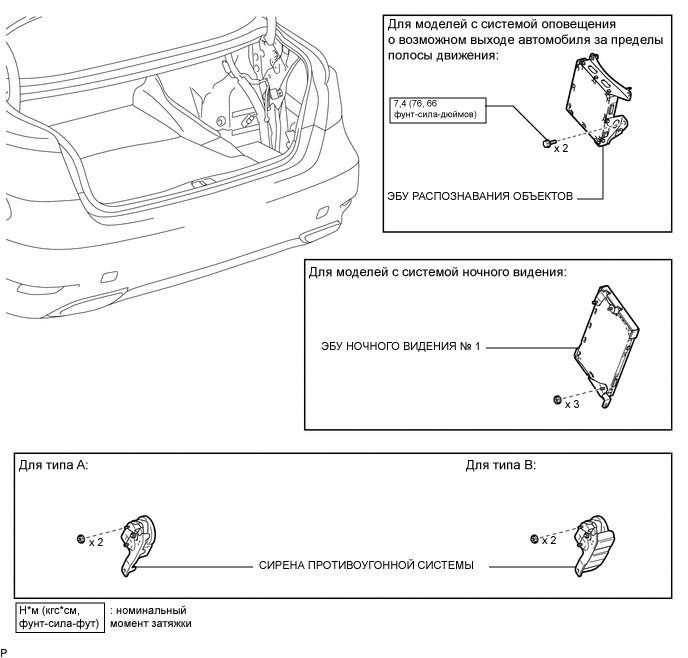 Для моделей с системой оповещения о возможном выходе автомобиля за пределы полосы движения:

7,4 (76, 66 фунт-сила-дюймов)

x 2

ЭБУ РАСПОЗНАВАНИЯ ОБЪЕКТОВ

Для моделей с системой ночного видения:

ЭБУ НОЧНОГО ВИДЕНИЯ № 1

x 3

Для типа A:

x 2

Для типа B:

x 2

СИРЕНА ПРОТИВОУГОННОЙ СИСТЕМЫ

Н*м (кгс*см, фунт-сила-фут) : номинальный момент затяжки

P